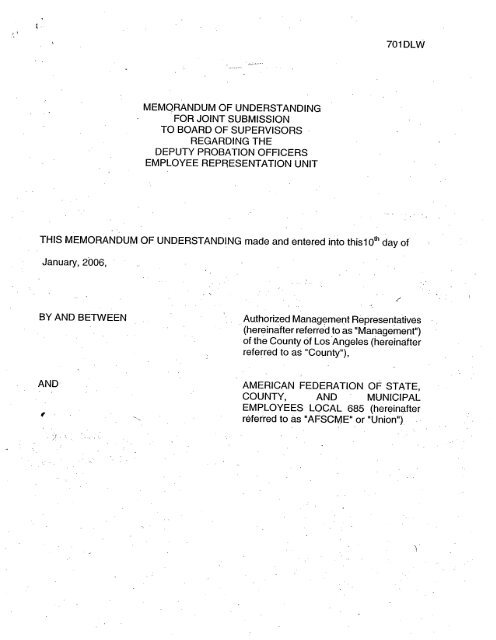 701DLW

MEMORANDUM OF UNDERSTANDING
FOR JOINT SUBMISSION
TO BOARD OF SUPERVISORS
REGARDING THE
DEPUTY PROBATION OFFICERS
EMPLOYEE REPRESENTATION UNIT

THIS MEMORANDUM OF UNDERSTANDING made and entered into this10$^{th}$ day of January, 2006,

BY AND BETWEEN

Authorized Management Representatives (hereinafter referred to as "Management") of the County of Los Angeles (hereinafter referred to as "County"),

AND

AMERICAN FEDERATION OF STATE, COUNTY, AND MUNICIPAL EMPLOYEES LOCAL 685 (hereinafter referred to as "AFSCME" or "Union")